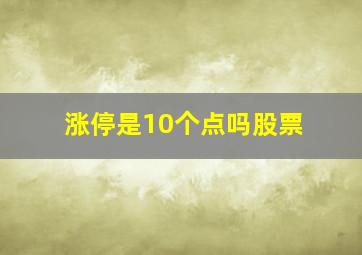 涨停是10个点吗股票